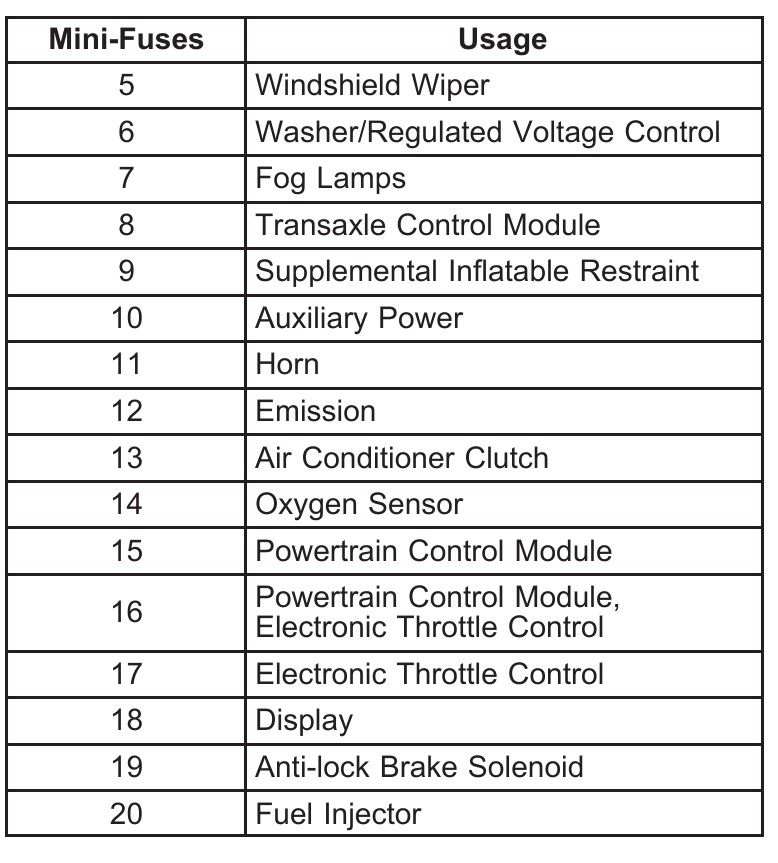 | Mini-Fuses | Usage |
|---|---|
| 5 | Windshield Wiper |
| 6 | Washer/Regulated Voltage Control |
| 7 | Fog Lamps |
| 8 | Transaxle Control Module |
| 9 | Supplemental Inflatable Restraint |
| 10 | Auxiliary Power |
| 11 | Horn |
| 12 | Emission |
| 13 | Air Conditioner Clutch |
| 14 | Oxygen Sensor |
| 15 | Powertrain Control Module |
| 16 | Powertrain Control Module, Electronic Throttle Control |
| 17 | Electronic Throttle Control |
| 18 | Display |
| 19 | Anti-lock Brake Solenoid |
| 20 | Fuel Injector |